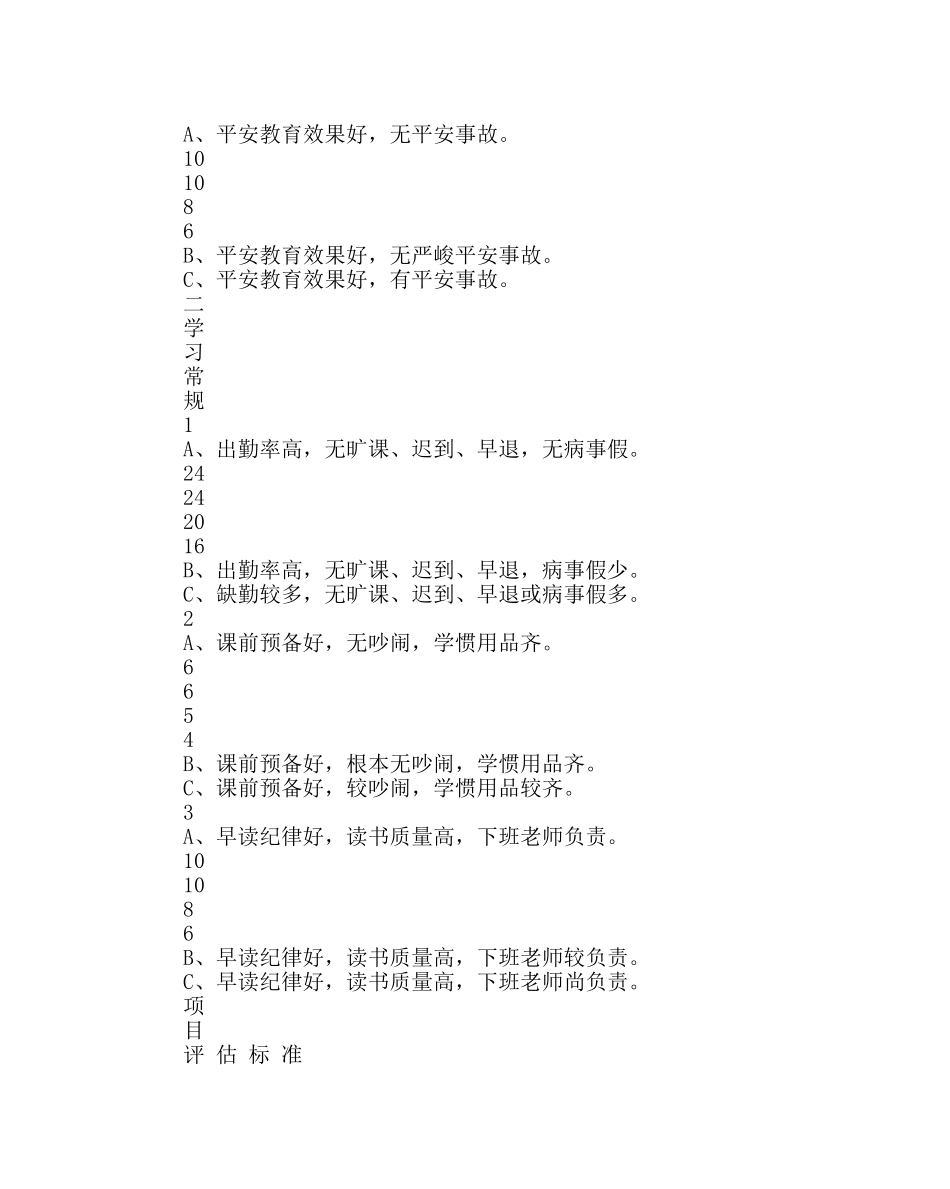 A、平安教育效果好，无平安事故。
10
10
8
6
B、平安教育效果好，无严峻平安事故。
C、平安教育效果好，有平安事故。
二
学
习
常
规
1
A、出勤率高，无旷课、迟到、早退，无病事假。
24
24
20
16
B、出勤率高，无旷课、迟到、早退，病事假少。
C、缺勤较多，无旷课、迟到、早退或病事假多。
2
A、课前预备好，无吵闹，学惯用品齐。
6
6
5
4
B、课前预备好，根本无吵闹，学惯用品齐。
C、课前预备好，较吵闹，学惯用品较齐。
3
A、早读纪律好，读书质量高，下班老师负责。
10
10
8
6
B、早读纪律好，读书质量高，下班老师较负责。
C、早读纪律好，读书质量高，下班老师尚负责。
项
目
评 估 标 准